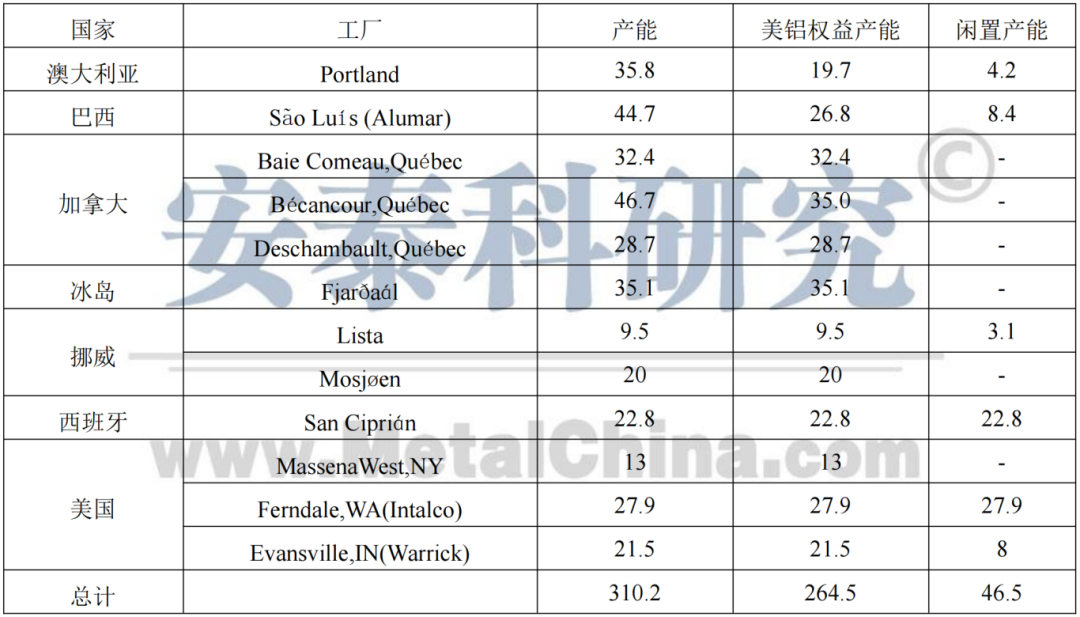 | 国家 | 工厂 | 产能 | 美铝权益产能 | 闲置产能 |
|---|---|---|---|---|
| 澳大利亚 | Portland | 35.8 | 19.7 | 4.2 |
| 巴西 | São Luís (Alumar) | 44.7 | 26.8 | 8.4 |
| 加拿大 | Baie Comeau,Québec | 32.4 | 32.4 | - |
| | Bécancour,Québec | 46.7 | 35.0 | - |
| | Deschambault,Québec | 28.7 | 28.7 | - |
| 冰岛 | Fjarðaál | 35.1 | 35.1 | - |
| 挪威 | Lista | 9.5 | 9.5 | 3.1 |
| | Mosjøen | 20 | 20 | - |
| 西班牙 | San Ciprián | 22.8 | 22.8 | 22.8 |
| 美国 | MassenaWest,NY | 13 | 13 | - |
| | Ferndale,WA(Intalco) | 27.9 | 27.9 | 27.9 |
| | Evansville,IN(Warrick) | 21.5 | 21.5 | 8 |
| 总计 | | 310.2 | 264.5 | 46.5 |

安泰科研究©
www.MetalChina.com